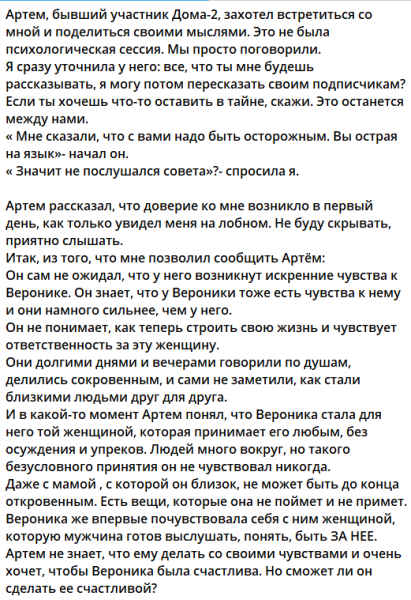 Артем, бывший участник Дома-2, захотел встретиться со мной и поделиться своими мыслями. Это не была психологическая сессия. Мы просто поговорили.
Я сразу уточнила у него: все, что ты мне будешь рассказывать, я могу потом пересказать своим подписчикам? Если ты хочешь что-то оставить в тайне, скажи. Это останется между нами.
« Мне сказали, что с вами надо быть осторожным. Вы острая на язык»- начал он.
« Значит не послушался совета»?- спросила я.

Артем рассказал, что доверие ко мне возникло в первый день, как только увидел меня на лобном. Не буду скрывать, приятно слышать.
Итак, из того, что мне позволил сообщить Артём:
Он сам не ожидал, что у него возникнут искренние чувства к Веронике. Он знает, что у Вероники тоже есть чувства к нему и они намного сильнее, чем у него.
Он не понимает, как теперь строить свою жизнь и чувствует ответственность за эту женщину.
Они долгими днями и вечерами говорили по душам, делились сокровенным, и сами не заметили, как стали близкими людьми друг для друга.
И в какой-то момент Артем понял, что Вероника стала для него той женщиной, которая принимает его любым, без осуждения и упреков. Людей много вокруг, но такого безусловного принятия он не чувствовал никогда.
Даже с мамой , с которой он близок, не может быть до конца откровенным. Есть вещи, которые она не поймет и не примет.
Вероника же впервые почувствовала себя с ним женщиной, которую мужчина готов выслушать, понять, быть ЗА НЕЕ.
Артем не знает, что ему делать со своими чувствами и очень хочет, чтобы Вероника была счастлива. Но сможет ли он сделать ее счастливой?